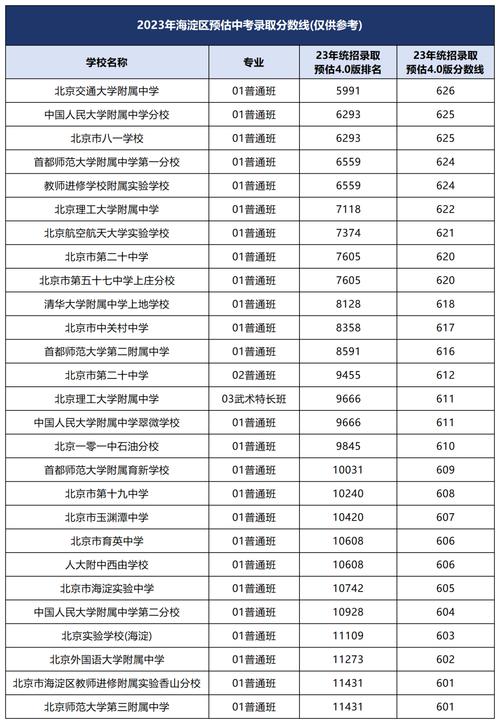 2023年海淀区预估中考录取分数线(仅供参考)

| 学校名称 | 专业 | 23年统招录取预估4.0版排名 | 23年统招录取预估4.0版分数线 |
|---|---|---|---|
| 北京交通大学附属中学 | 01普通班 | 5991 | 626 |
| 中国人民大学附属中学分校 | 01普通班 | 6293 | 625 |
| 北京市八一学校 | 01普通班 | 6293 | 625 |
| 首都师范大学附属中学第一分校 | 01普通班 | 6559 | 624 |
| 教师进修学校附属实验学校 | 01普通班 | 6559 | 624 |
| 北京理工大学附属中学 | 01普通班 | 7118 | 622 |
| 北京航空航天大学实验学校 | 01普通班 | 7374 | 621 |
| 北京市第二十中学 | 01普通班 | 7605 | 620 |
| 北京市第五十七中学上庄分校 | 01普通班 | 7605 | 620 |
| 清华大学附属中学上地学校 | 01普通班 | 8128 | 618 |
| 北京市中关村中学 | 01普通班 | 8358 | 617 |
| 首都师范大学第二附属中学 | 01普通班 | 8591 | 616 |
| 北京市第二十中学 | 02普通班 | 9455 | 612 |
| 北京理工大学附属中学 | 03武术特长班 | 9666 | 611 |
| 中国人民大学附属中学翠微学校 | 01普通班 | 9666 | 611 |
| 北京一零一中石油分校 | 01普通班 | 9845 | 610 |
| 首都师范大学附属育新学校 | 01普通班 | 10031 | 609 |
| 北京市第十九中学 | 01普通班 | 10240 | 608 |
| 北京市玉渊潭中学 | 01普通班 | 10420 | 607 |
| 北京市育英中学 | 01普通班 | 10608 | 606 |
| 人大附中西山学校 | 01普通班 | 10608 | 606 |
| 北京市海淀实验中学 | 01普通班 | 10742 | 605 |
| 中国人民大学附属中学第二分校 | 01普通班 | 10928 | 604 |
| 北京实验学校(海淀) | 01普通班 | 11109 | 603 |
| 北京外国语大学附属中学 | 01普通班 | 11273 | 602 |
| 北京市海淀区教师进修附属实验香山分校 | 01普通班 | 11431 | 601 |
| 北京师范大学第三附属中学 | 01普通班 | 11431 | 601 |